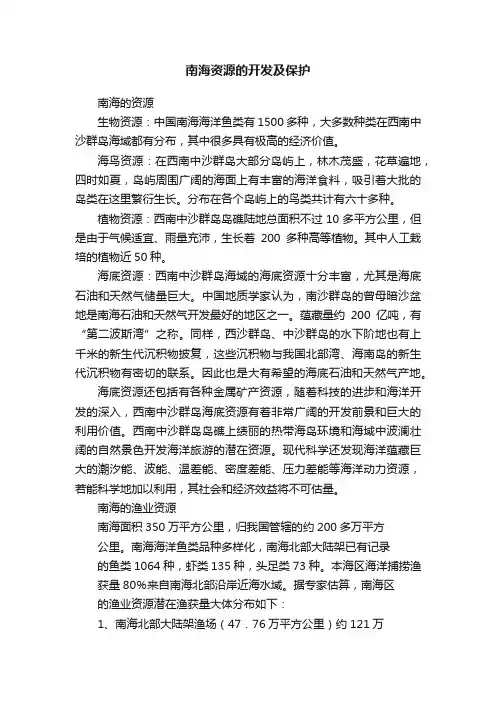 南海资源的开发及保护

南海的资源

生物资源：中国南海海洋鱼类有 1500 多种，大多数种类在西南中沙群岛海域都有分布，其中很多具有极高的经济价值。

海鸟资源：在西南中沙群岛大部分岛屿上，林木茂盛，花草遍地，四时如夏，岛屿周围广阔的海面上有丰富的海洋食料，吸引着大批的鸟类在这里繁衍生长。分布在各个岛屿上的鸟类共计有六十多种。

植物资源：西南中沙群岛岛礁陆地总面积不过 10 多平方公里，但是由于气候适宜、雨量充沛，生长着 200 多种高等植物。其中人工栽培的植物近 50 种。

海底资源：西南中沙群岛海域的海底资源十分丰富，尤其是海底石油和天然气储量巨大。中国地质学家认为，南沙群岛的曾母暗沙盆地是南海石油和天然气开发最好的地区之一。蕴藏量约 200 亿吨，有“第二波斯湾”之称。同样，西沙群岛、中沙群岛的水下阶地也有上千米的新生代沉积物披复，这些沉积物与我国北部湾、海南岛的新生代沉积物有密切的联系。因此也是大有希望的海底石油和天然气产地。

海底资源还包括有各种金属矿产资源，随着科技的进步和海洋开发的深入，西南中沙群岛海底资源有着非常广阔的开发前景和巨大的利用价值。西南中沙群岛岛礁上绮丽的热带海岛环境和海域中波澜壮阔的自然景色开发海洋旅游的潜在资源。现代科学还发现海洋蕴藏巨大的潮汐能、波能、温差能、密度差能、压力差能等海洋动力资源，若能科学地加以利用，其社会和经济效益将不可估量。

南海的渔业资源

南海面积 350 万平方公里，归我国管辖的约 200 多万平方公里。南海海洋鱼类品种多样化，南海北部大陆架已有记录的鱼类 1064 种，虾类 135 种，头足类 73 种。本海区海洋捕捞渔获量 80%来自南海北部沿岸近海水域。据专家估算，南海区的渔业资源潜在渔获量大体分布如下：

1、南海北部大陆架渔场（47．76 万平方公里）约 121 万